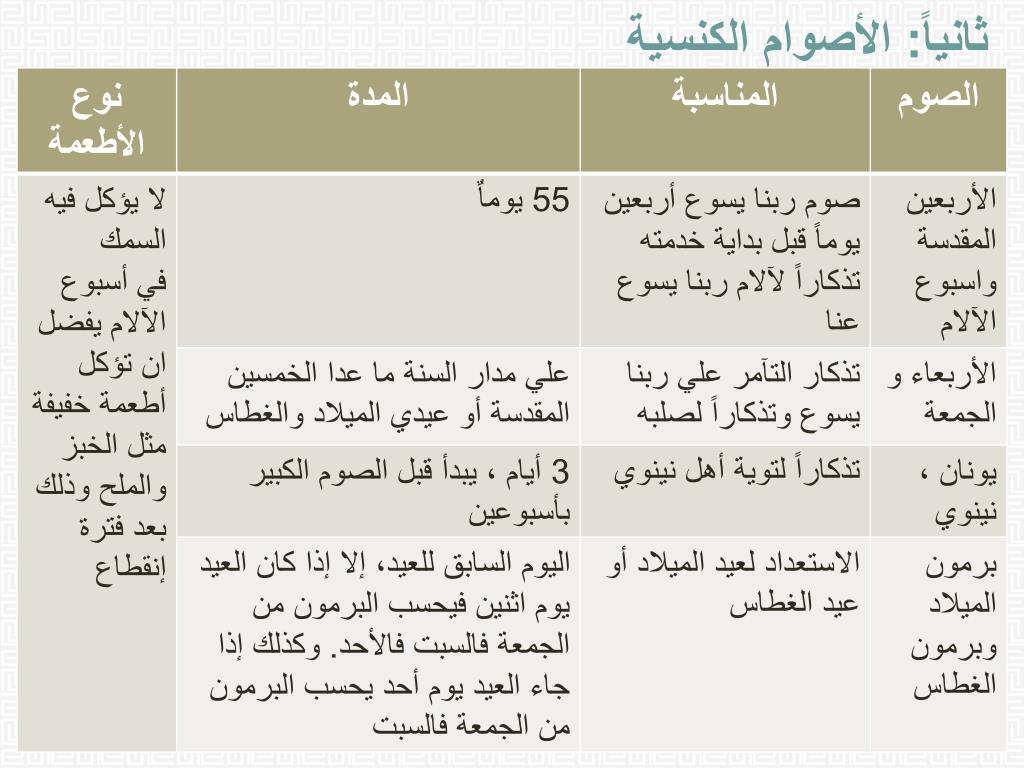 ثانياً: الأصوام الكنسية

| الصوم | المناسبة | المدة | نوع الأطعمة |
|---|---|---|---|
| الأربعين المقدسة واسبوع الآلام | صوم ربنا يسوع أربعين يوماً قبل بداية خدمته تذكاراً لآلام ربنا يسوع عنا | 55 يوماً | لا يؤكل فيه السمك في أسبوع الآلام يفضل ان تؤكل أطعمة خفيفة مثل الخبز والملح وذلك بعد فترة إنقطاع |
| الأربعاء و الجمعة | تذكار التآمر علي ربنا يسوع وتذكاراً لصلبه | علي مدار السنة ما عدا الخمسين المقدسة أو عيدي الميلاد والغطاس | |
| يونان ، نينوي | تذكاراً لتوبة أهل نينوي | 3 أيام ، يبدأ قبل الصوم الكبير بأسبوعين | |
| برمون الميلاد وبرمون الغطاس | الاستعداد لعيد الميلاد أو عيد الغطاس | اليوم السابق للعيد، إلا إذا كان العيد يوم اثنين فيحسب البرمون من الجمعة فالسبت فالأحد. وكذلك إذا جاء العيد يوم أحد يحسب البرمون من الجمعة فالسبت | |